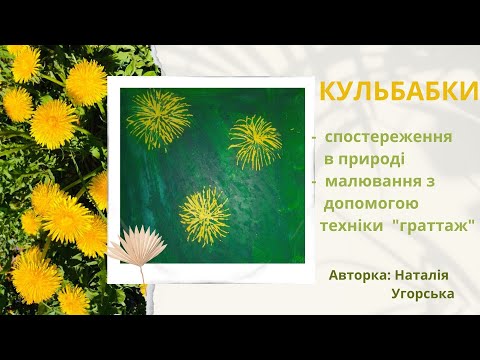 КУЛЬБАБКИ

- спостереження в природі
- малювання з допомогою техніки "граттаж"

Авторка: Наталія Угорська